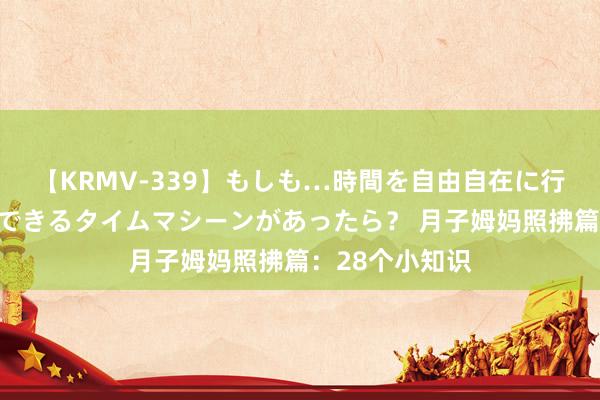 【KRMV-339】もしも…時間を自由自在に行できるタイムマシーンがあったら？ 月子姆妈照拂篇 月子姆妈照拂篇：28个小知识